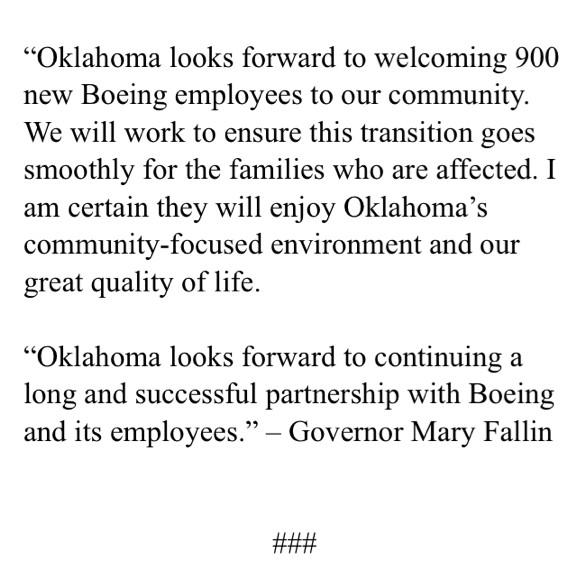 “Oklahoma looks forward to welcoming 900 new Boeing employees to our community. We will work to ensure this transition goes smoothly for the families who are affected. I am certain they will enjoy Oklahoma’s community-focused environment and our great quality of life.

“Oklahoma looks forward to continuing a long and successful partnership with Boeing and its employees.” – Governor Mary Fallin

###